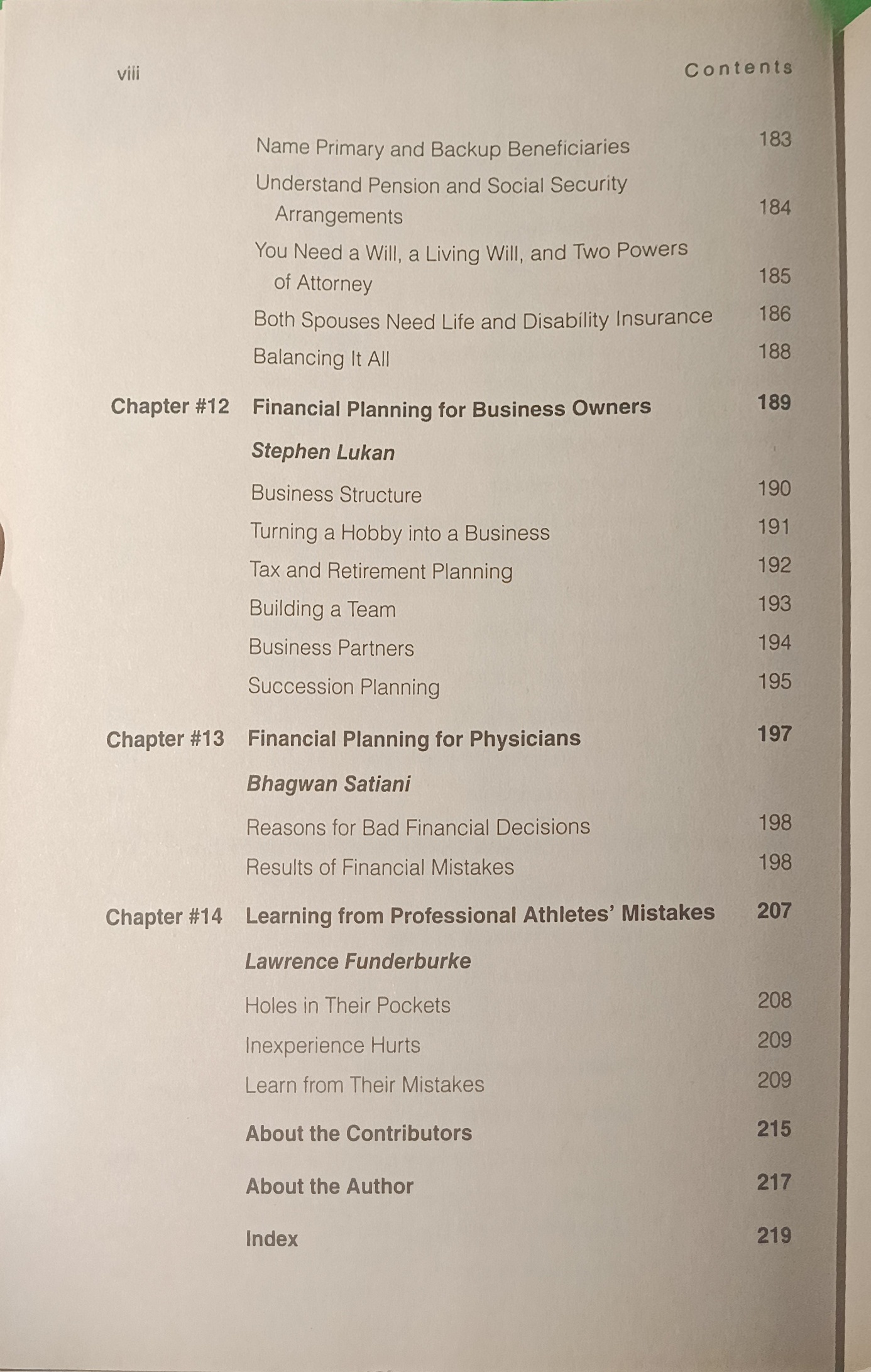 viii Contents

Name Primary and Backup Beneficiaries 183

Understand Pension and Social Security Arrangements 184

You Need a Will, a Living Will, and Two Powers of Attorney 185

Both Spouses Need Life and Disability Insurance 186

Balancing It All 188

Chapter #12 Financial Planning for Business Owners 189

Stephen Lukan

Business Structure 190

Turning a Hobby into a Business 191

Tax and Retirement Planning 192

Building a Team 193

Business Partners 194

Succession Planning 195

Chapter #13 Financial Planning for Physicians 197

Bhagwan Satiani

Reasons for Bad Financial Decisions 198

Results of Financial Mistakes 198

Chapter #14 Learning from Professional Athletes' Mistakes 207

Lawrence Funderburke

Holes in Their Pockets 208

Inexperience Hurts 209

Learn from Their Mistakes 209

About the Contributors 215

About the Author 217

Index 219